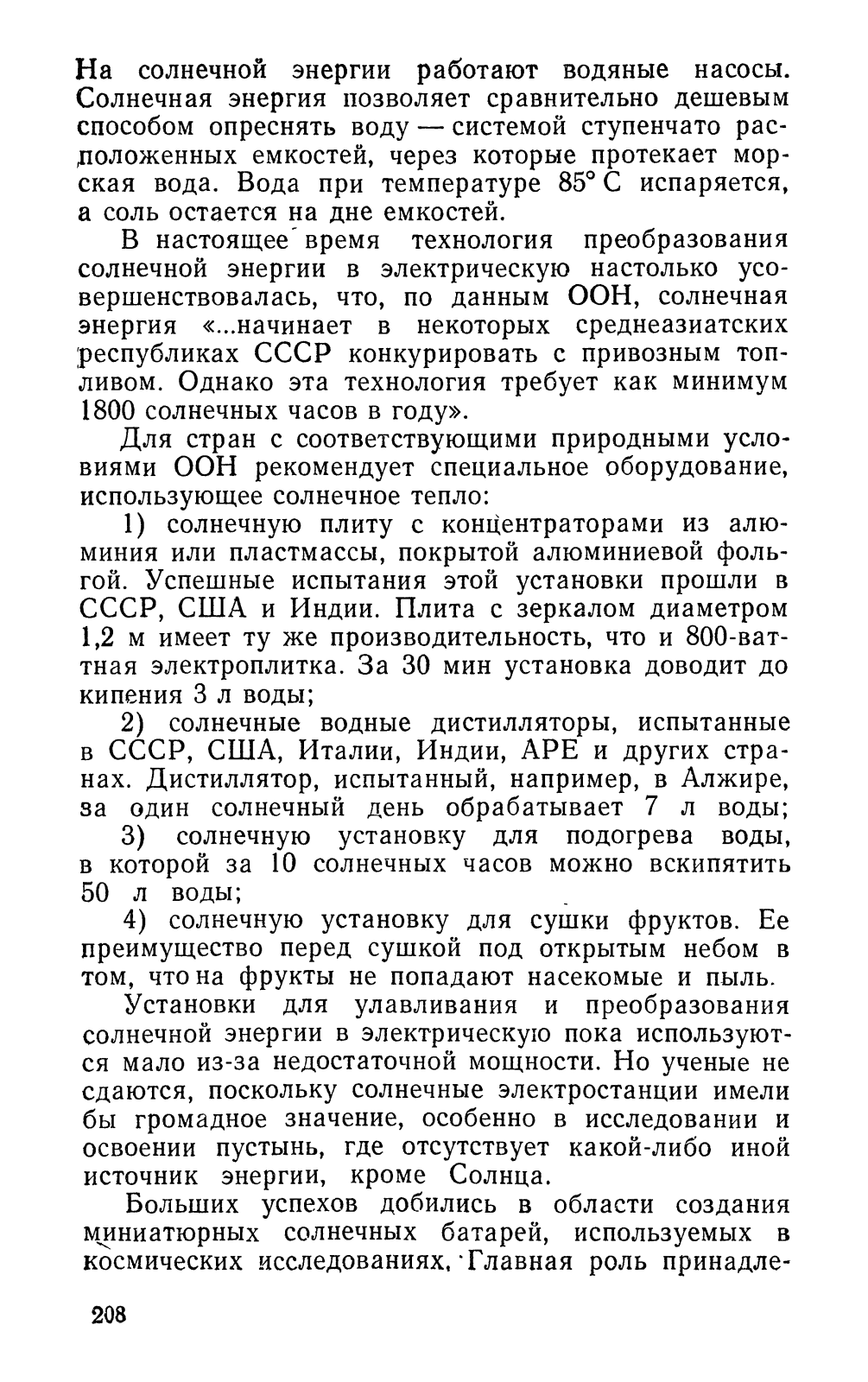 На солнечной энергии работают водяные насосы. Солнечная энергия позволяет сравнительно дешевым способом опреснять воду — системой ступенчато расположенных емкостей, через которые протекает морская вода. Вода при температуре 85° С испаряется, а соль остается на дне емкостей.

В настоящее время технология преобразования солнечной энергии в электрическую настолько усовершенствовалась, что, по данным ООН, солнечная энергия «...начинает в некоторых среднеазиатских республиках СССР конкурировать с привозным топливом. Однако эта технология требует как минимум 1800 солнечных часов в году».

Для стран с соответствующими природными условиями ООН рекомендует специальное оборудование, использующее солнечное тепло:

1) солнечную плиту с концентраторами из алюминия или пластмассы, покрытой алюминиевой фольгой. Успешные испытания этой установки прошли в СССР, США и Индии. Плита с зеркалом диаметром 1,2 м имеет ту же производительность, что и 800-ваттная электроплитка. За 30 мин установка доводит до кипения 3 л воды;

2) солнечные водные дистилляторы, испытанные в СССР, США, Италии, Индии, АРЕ и других странах. Дистиллятор, испытанный, например, в Алжире, за один солнечный день обрабатывает 7 л воды;

3) солнечную установку для подогрева воды, в которой за 10 солнечных часов можно вскипятить 50 л воды;

4) солнечную установку для сушки фруктов. Ее преимущество перед сушкой под открытым небом в том, что на фрукты не попадают насекомые и пыль.

Установки для улавливания и преобразования солнечной энергии в электрическую пока используются мало из-за недостаточной мощности. Но ученые не сдаются, поскольку солнечные электростанции имели бы громадное значение, особенно в исследовании и освоении пустынь, где отсутствует какой-либо иной источник энергии, кроме Солнца.

Больших успехов добились в области создания миниатюрных солнечных батарей, используемых в космических исследованиях. Главная роль принадле-

208